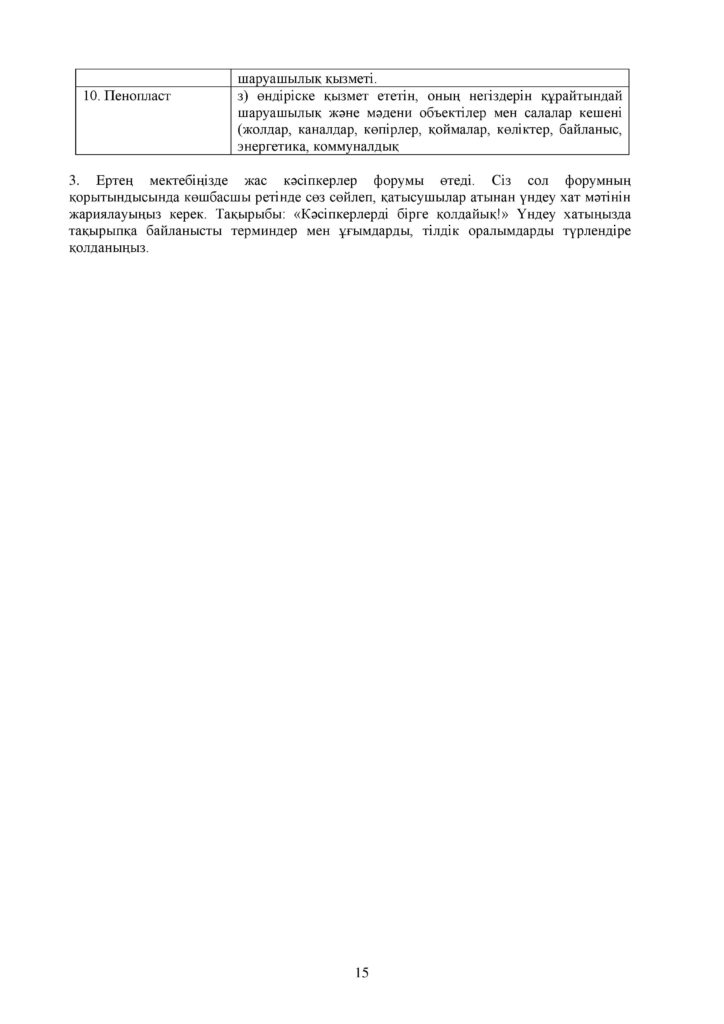 |  | шаруашылық қызметі. |
|---|---|
| 10. Пенопласт | з) өндіріске қызмет ететін, оның негіздерін құрайтындай шаруашылық және мәдени объектілер мен салалар кешені (жолдар, каналдар, көпірлер, қоймалар, көліктер, байланыс, энергетика, коммуналдық |

3. Ертең мектебіңізде жас кәсіпкерлер форумы өтеді. Сіз сол форумның қорытындысында көшбасшы ретінде сөз сөйлеп, қатысушылар атынан үндеу хат мәтінін жариялауыңыз керек. Тақырыбы: «Кәсіпкерлерді бірге қолдайық!» Үндеу хатыңызда тақырыпқа байланысты терминдер мен ұғымдарды, тілдік оралымдарды түрлендіре қолданыңыз.

15